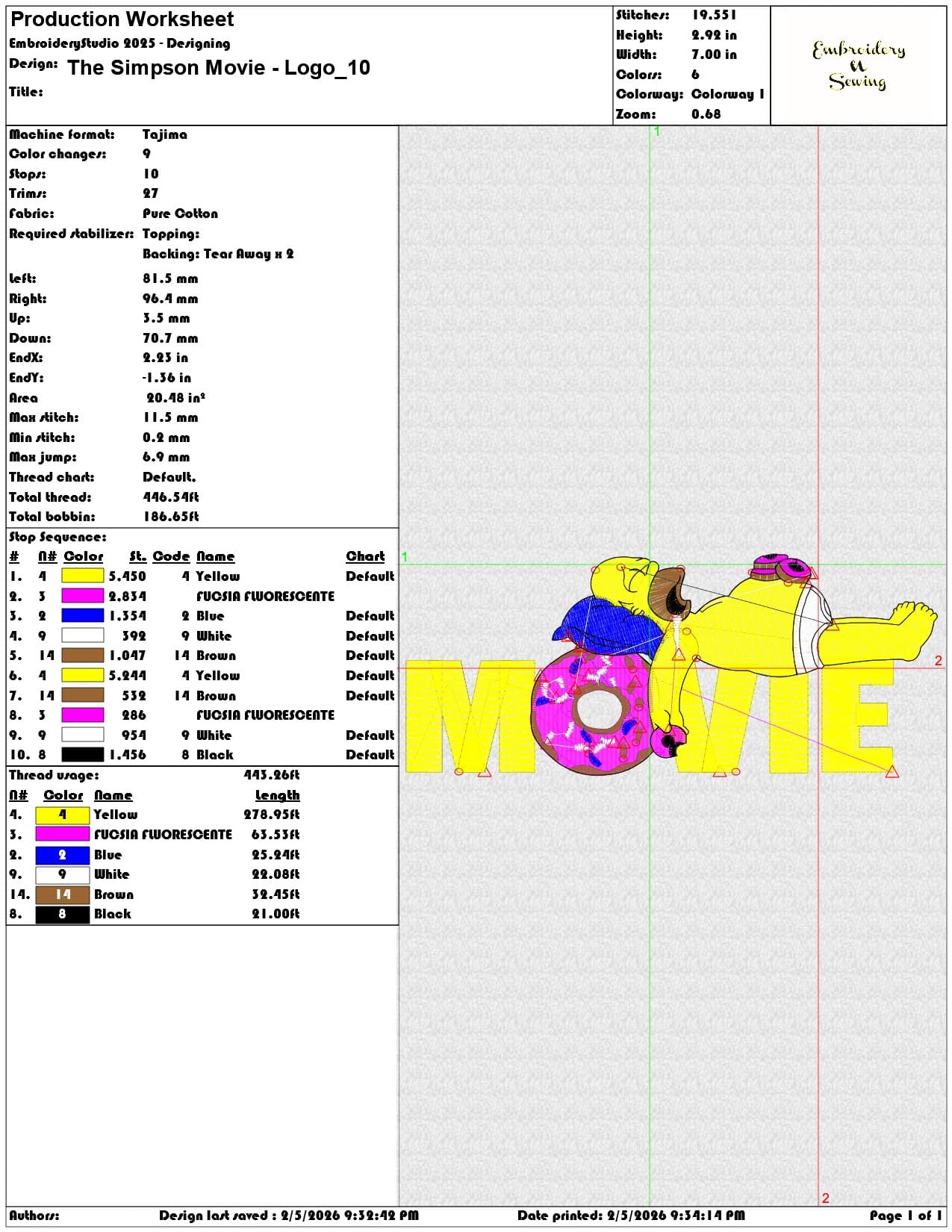 Production Worksheet
EmbroideryStudio 2025 - Designing
Design: The Simpson Movie - Logo_10
Title:

Stitches: 19.551
Height: 2.92 in
Width: 7.00 in
Colors: 6
Colorway: Colorway 1
Zoom: 0.68

Embroidery
&
Sewing

Machine format: Tajima
Color changes: 9
Stops: 10
Trims: 27
Fabric: Pure Cotton
Required stabilizer: Topping:
Backing: Tear Away x 2

Left: 81.5 mm
Right: 96.4 mm
Up: 3.5 mm
Down: 70.7 mm
EndX: 2.23 in
EndY: -1.36 in
Area 20.48 in²
Max stitch: 11.5 mm
Min stitch: 0.2 mm
Max jump: 6.9 mm
Thread chart: Default.
Total thread: 446.54ft
Total bobbin: 186.65ft

Stop Sequence:

| # | N# | Color | St. | Code | Name | Chart |
|---|---|---|---|---|---|---|
| 1. | 4 | | 5.450 | 4 | Yellow | Default |
| 2. | 3 | | 2.834 | | FUCSIA FLUORESCENTE | |
| 3. | 2 | | 1.354 | 2 | Blue | Default |
| 4. | 9 | | 392 | 9 | White | Default |
| 5. | 14 | | 1.047 | 14 | Brown | Default |
| 6. | 4 | | 5.244 | 4 | Yellow | Default |
| 7. | 14 | | 532 | 14 | Brown | Default |
| 8. | 3 | | 286 | | FUCSIA FLUORESCENTE | |
| 9. | 9 | | 954 | 9 | White | Default |
| 10. | 8 | | 1.456 | 8 | Black | Default |

Thread usage: 443.26ft

| N# | Color | Name | Length |
|---|---|---|---|
| 4. | 4 | Yellow | 278.95ft |
| 3. | | FUCSIA FLUORESCENTE | 63.53ft |
| 2. | 2 | Blue | 25.24ft |
| 9. | 9 | White | 22.08ft |
| 14. | 14 | Brown | 32.45ft |
| 8. | 8 | Black | 21.00ft |

1
1
2
2
MOVIE

Authors: Design last saved : 2/5/2026 9:32:42 PM Date printed: 2/5/2026 9:34:14 PM Page 1 of 1